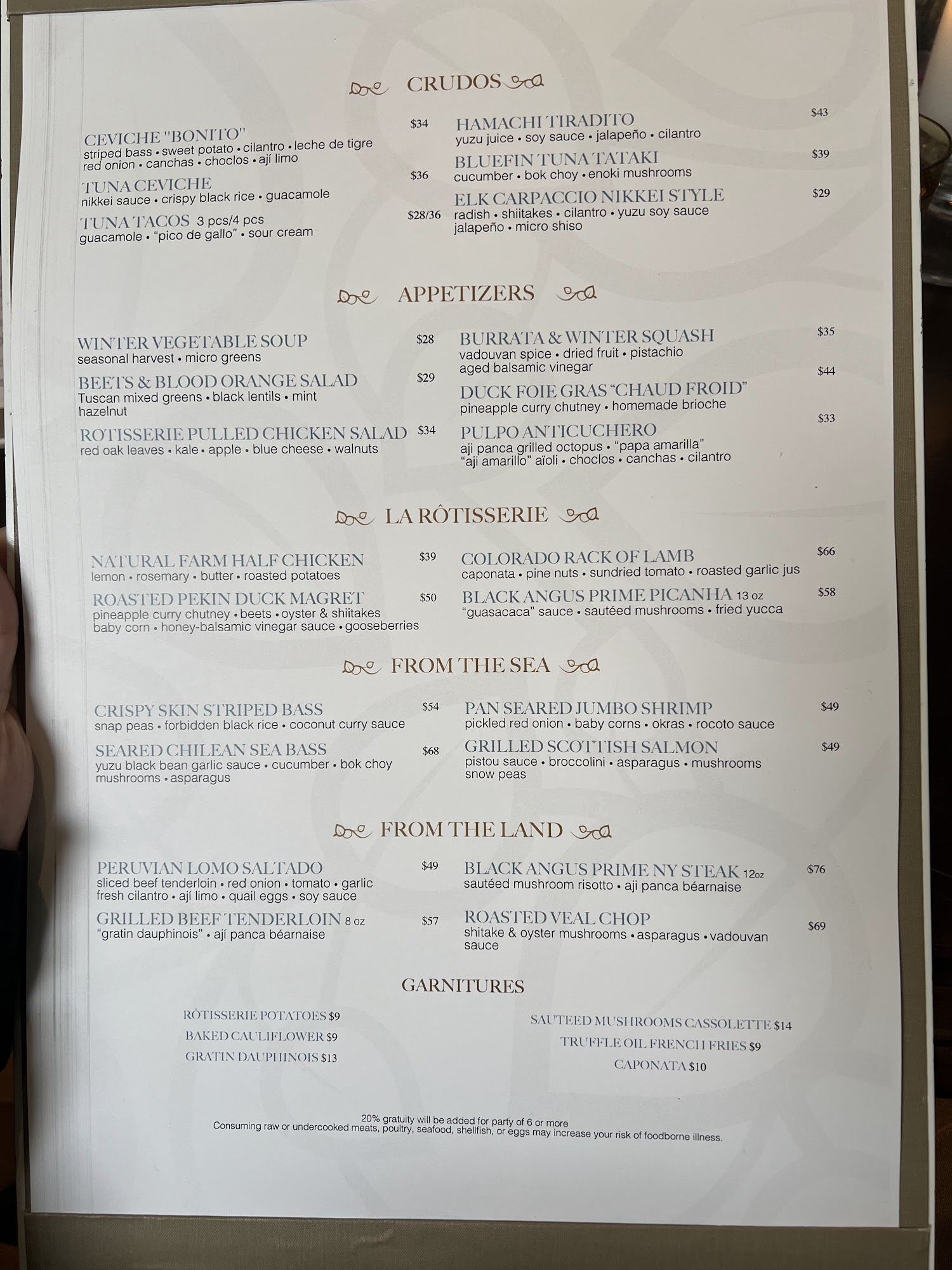 CRUDOS

CEVICHE "BONITO" $34
striped bass • sweet potato • cilantro • leche de tigre
red onion • canchas • choclos • ají limo

TUNA CEVICHE $36
nikkei sauce • crispy black rice • guacamole

TUNA TACOS 3 pcs/4 pcs $28/36
guacamole • "pico de gallo" • sour cream

HAMACHI TIRADITO $43
yuzu juice • soy sauce • jalapeño • cilantro

BLUEFIN TUNA TATAKI $39
cucumber • bok choy • enoki mushrooms

ELK CARPACCIO NIKKEI STYLE $29
radish • shiitakes • cilantro • yuzu soy sauce
jalapeño • micro shiso

APPETIZERS

WINTER VEGETABLE SOUP $28
seasonal harvest • micro greens

BEETS & BLOOD ORANGE SALAD $29
Tuscan mixed greens • black lentils • mint
hazelnut

ROTISSERIE PULLED CHICKEN SALAD $34
red oak leaves • kale • apple • blue cheese • walnuts

BURRATA & WINTER SQUASH $35
vadouvan spice • dried fruit • pistachio
aged balsamic vinegar

DUCK FOIE GRAS "CHAUD FROID" $44
pineapple curry chutney • homemade brioche

PULPO ANTICUCHERO $33
aji panca grilled octopus • "papa amarilla"
"aji amarillo" aïoli • choclos • canchas • cilantro

LA RÔTISSERIE

NATURAL FARM HALF CHICKEN $39
lemon • rosemary • butter • roasted potatoes

ROASTED PEKIN DUCK MAGRET $50
pineapple curry chutney • beets • oyster & shiitakes
baby corn • honey-balsamic vinegar sauce • gooseberries

COLORADO RACK OF LAMB $66
caponata • pine nuts • sundried tomato • roasted garlic jus

BLACK ANGUS PRIME PICANHA 13 oz $58
"guasacaca" sauce • sautéed mushrooms • fried yucca

FROM THE SEA

CRISPY SKIN STRIPED BASS $54
snap peas • forbidden black rice • coconut curry sauce

SEARED CHILEAN SEA BASS $68
yuzu black bean garlic sauce • cucumber • bok choy
mushrooms • asparagus

PAN SEARED JUMBO SHRIMP $49
pickled red onion • baby corns • okras • rocoto sauce

GRILLED SCOTTISH SALMON $49
pistou sauce • broccolini • asparagus • mushrooms
snow peas

FROM THE LAND

PERUVIAN LOMO SALTADO $49
sliced beef tenderloin • red onion • tomato • garlic
fresh cilantro • ají limo • quail eggs • soy sauce

GRILLED BEEF TENDERLOIN 8 oz $57
"gratin dauphinois" • ají panca béarnaise

BLACK ANGUS PRIME NY STEAK 12oz $76
sautéed mushroom risotto • aji panca béarnaise

ROASTED VEAL CHOP $69
shitake & oyster mushrooms • asparagus • vadouvan
sauce

GARNITURES

RÔTISSERIE POTATOES $9
BAKED CAULIFLOWER $9
GRATIN DAUPHINOIS $13

SAUTEED MUSHROOMS CASSOLETTE $14
TRUFFLE OIL FRENCH FRIES $9
CAPONATA $10

20% gratuity will be added for party of 6 or more
Consuming raw or undercooked meats, poultry, seafood, shellfish, or eggs may increase your risk of foodborne illness.